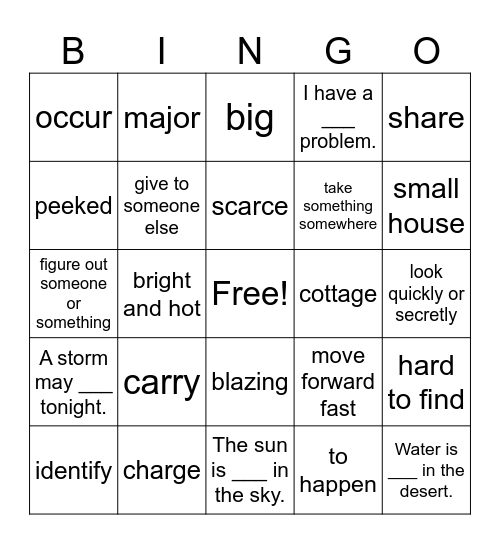 | B | I | N | G | O |
|---|---|---|---|---|
| occur | major | big | I have a ___ problem. | share |
| peeked | give to someone else | scarce | take something somewhere | small house |
| figure out someone or something | bright and hot | Free! | cottage | look quickly or secretly |
| A storm may ___ tonight. | carry | blazing | move forward fast | hard to find |
| identify | charge | The sun is ___ in the sky. | to happen | Water is ___ in the desert. |